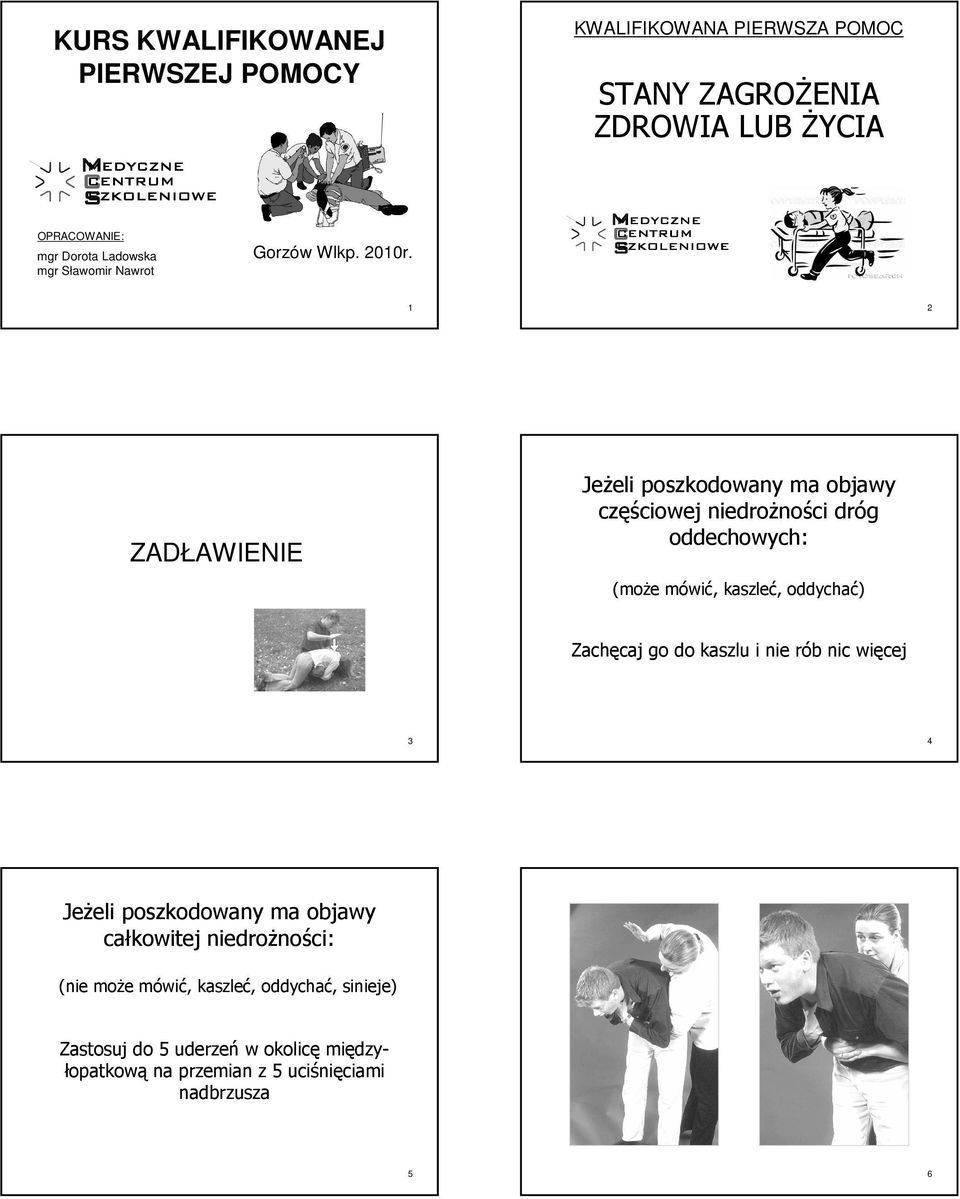 KURS KWALIFIKOWANEJ PIERWSZEJ POMOCY

MEDYCZNE CENTRUM SZKOLENIOWE

OPRACOWANIE:
mgr Dorota Ladowska
mgr Sławomir Nawrot

Gorzów Wlkp. 2010r.

1

KWALIFIKOWANA PIERWSZA POMOC

STANY ZAGROŻENIA ZDROWIA LUB ŻYCIA

MEDYCZNE CENTRUM SZKOLENIOWE

2

ZADŁAWIENIE

3

Jeżeli poszkodowany ma objawy częściowej niedrożności dróg oddechowych:

(może mówić, kaszleć, oddychać)

Zachęcaj go do kaszlu i nie rób nic więcej

4

Jeżeli poszkodowany ma objawy całkowitej niedrożności:

(nie może mówić, kaszleć, oddychać, sinieje)

Zastosuj do 5 uderzeń w okolicę międzyłopatkową na przemian z 5 uciśnięciami nadbrzusza

5

6